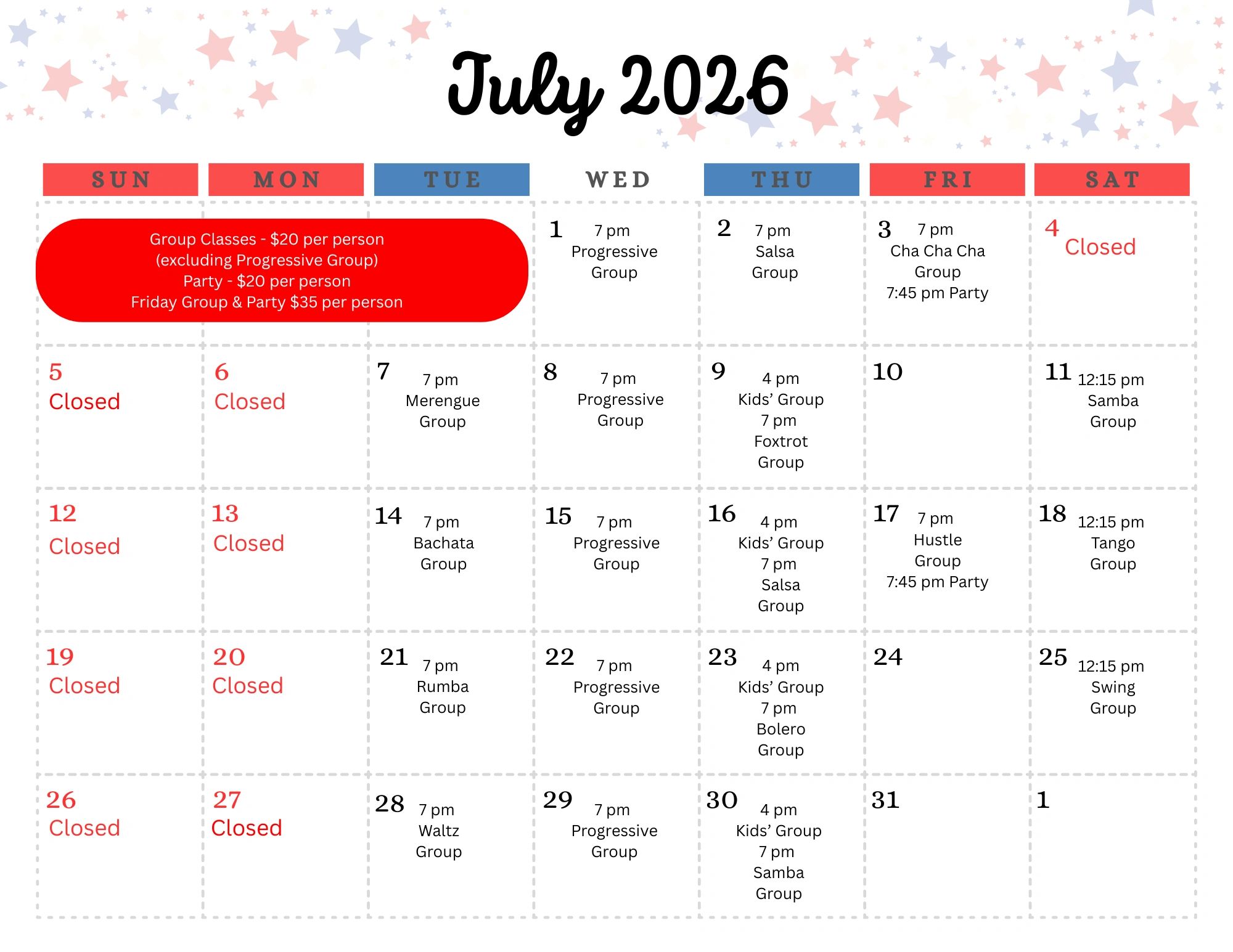 July 2026

| SUN | MON | TUE | WED | THU | FRI | SAT |
|---|---|---|---|---|---|---|
| Group Classes - $20 per person (excluding Progressive Group) Party - $20 per person Friday Group & Party $35 per person | | | 1 7 pm Progressive Group | 2 7 pm Salsa Group | 3 7 pm Cha Cha Cha Group 7:45 pm Party | 4 Closed |
| 5 Closed | 6 Closed | 7 7 pm Merengue Group | 8 7 pm Progressive Group | 9 4 pm Kids' Group 7 pm Foxtrot Group | 10 | 11 12:15 pm Samba Group |
| 12 Closed | 13 Closed | 14 7 pm Bachata Group | 15 7 pm Progressive Group | 16 4 pm Kids' Group 7 pm Salsa Group | 17 7 pm Hustle Group 7:45 pm Party | 18 12:15 pm Tango Group |
| 19 Closed | 20 Closed | 21 7 pm Rumba Group | 22 7 pm Progressive Group | 23 4 pm Kids' Group 7 pm Bolero Group | 24 | 25 12:15 pm Swing Group |
| 26 Closed | 27 Closed | 28 7 pm Waltz Group | 29 7 pm Progressive Group | 30 4 pm Kids' Group 7 pm Samba Group | 31 | 1 |